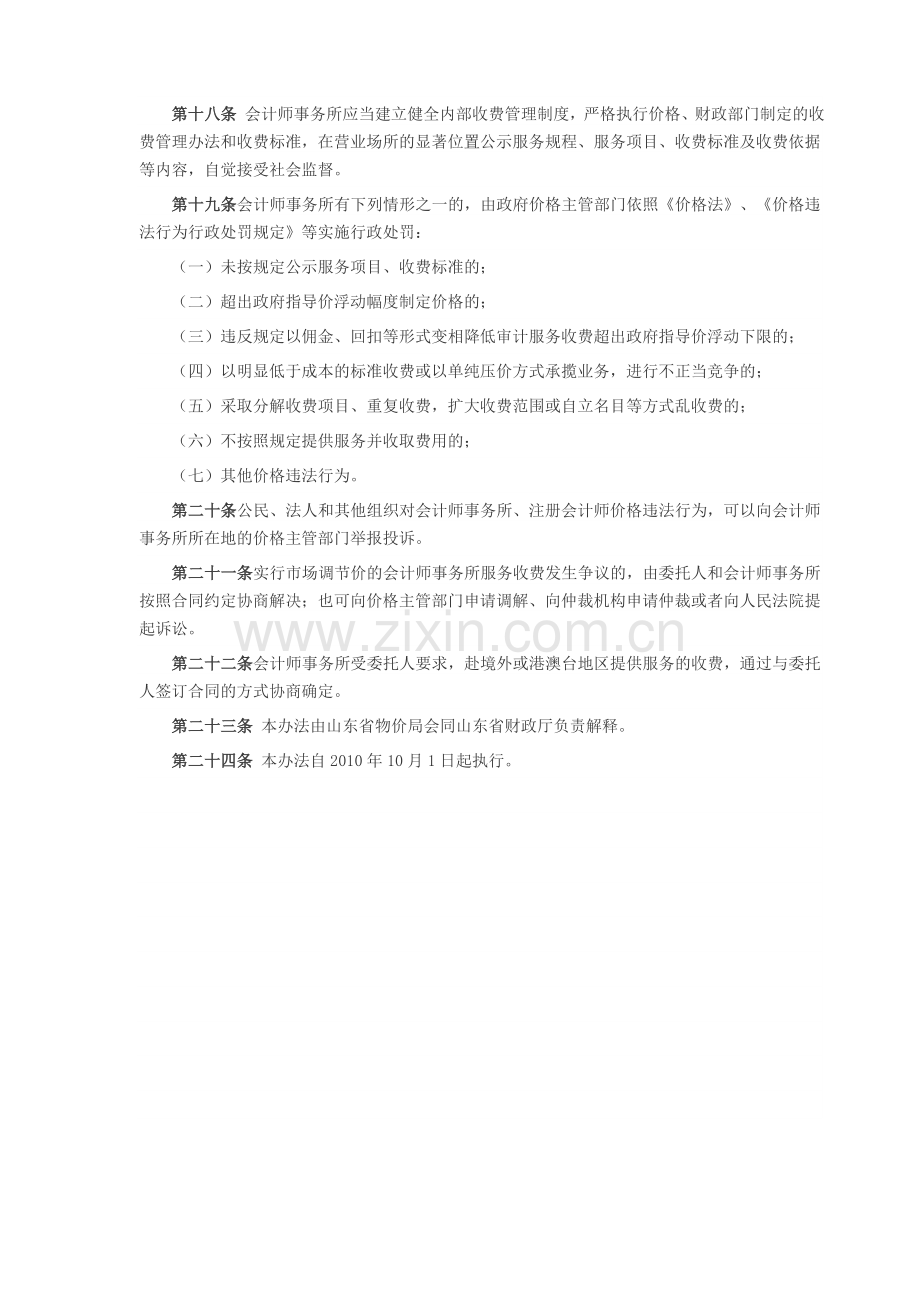 第十八条 会计师事务所应当建立健全内部收费管理制度，严格执行价格、财政部门制定的收费管理办法和收费标准，在营业场所的显著位置公示服务规程、服务项目、收费标准及收费依据等内容，自觉接受社会监督。

第十九条会计师事务所有下列情形之一的，由政府价格主管部门依照《价格法》、《价格违法行为行政处罚规定》等实施行政处罚：

（一）未按规定公示服务项目、收费标准的；

（二）超出政府指导价浮动幅度制定价格的；

（三）违反规定以佣金、回扣等形式变相降低审计服务收费超出政府指导价浮动下限的；

（四）以明显低于成本的标准收费或以单纯压价方式承揽业务，进行不正当竞争的；

（五）采取分解收费项目、重复收费，扩大收费范围或自立名目等方式乱收费的；

（六）不按照规定提供服务并收取费用的；

（七）其他价格违法行为。

第二十条公民、法人和其他组织对会计师事务所、注册会计师价格违法行为，可以向会计师事务所所在地的价格主管部门举报投诉。

第二十一条实行市场调节价的会计师事务所服务收费发生争议的，由委托人和会计师事务所按照合同约定协商解决；也可向价格主管部门申请调解、向仲裁机构申请仲裁或者向人民法院提起诉讼。

第二十二条会计师事务所受委托人要求，赴境外或港澳台地区提供服务的收费，通过与委托人签订合同的方式协商确定。

第二十三条 本办法由山东省物价局会同山东省财政厅负责解释。

第二十四条 本办法自2010年10月1日起执行。

www.zixin.com.cn